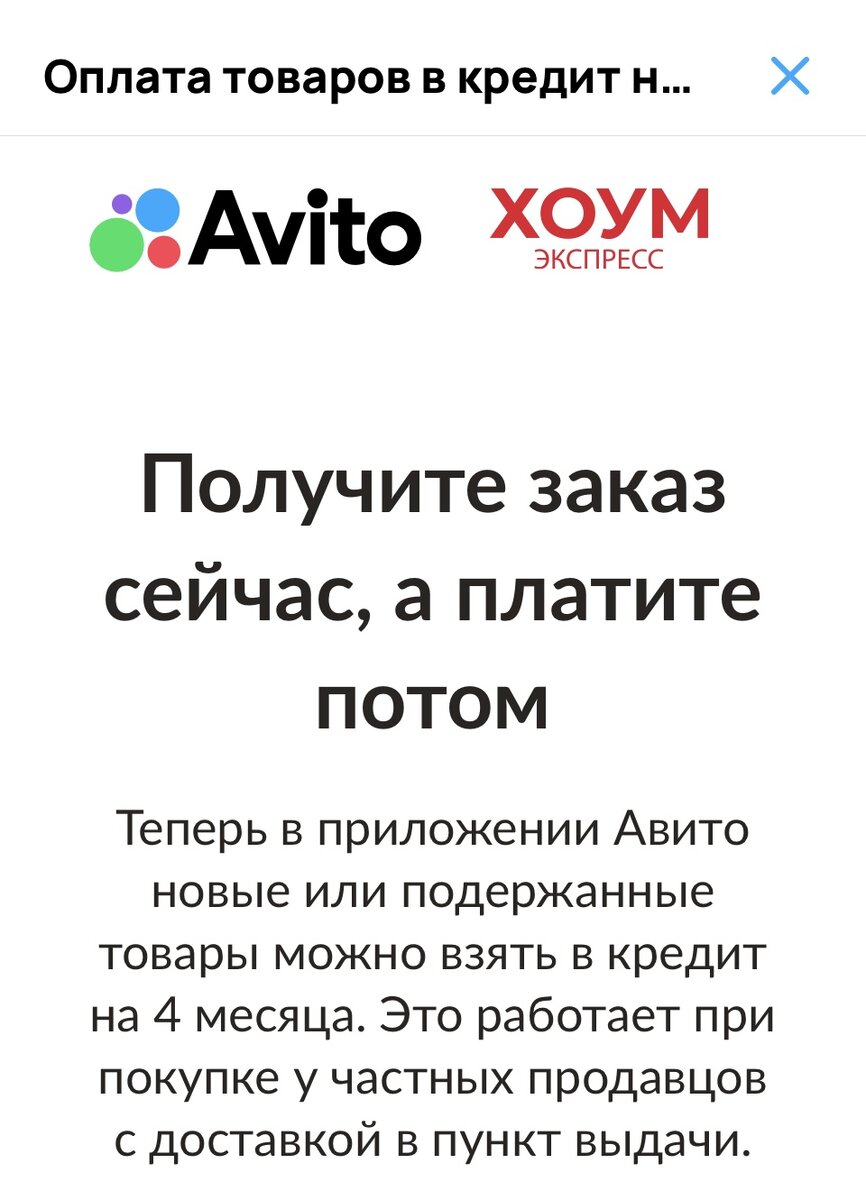 Оплата товаров в кредит н...

Avito ХОУМ ЭКСПРЕСС

Получите заказ сейчас, а платите потом

Теперь в приложении Авито новые или подержанные товары можно взять в кредит на 4 месяца. Это работает при покупке у частных продавцов с доставкой в пункт выдачи.